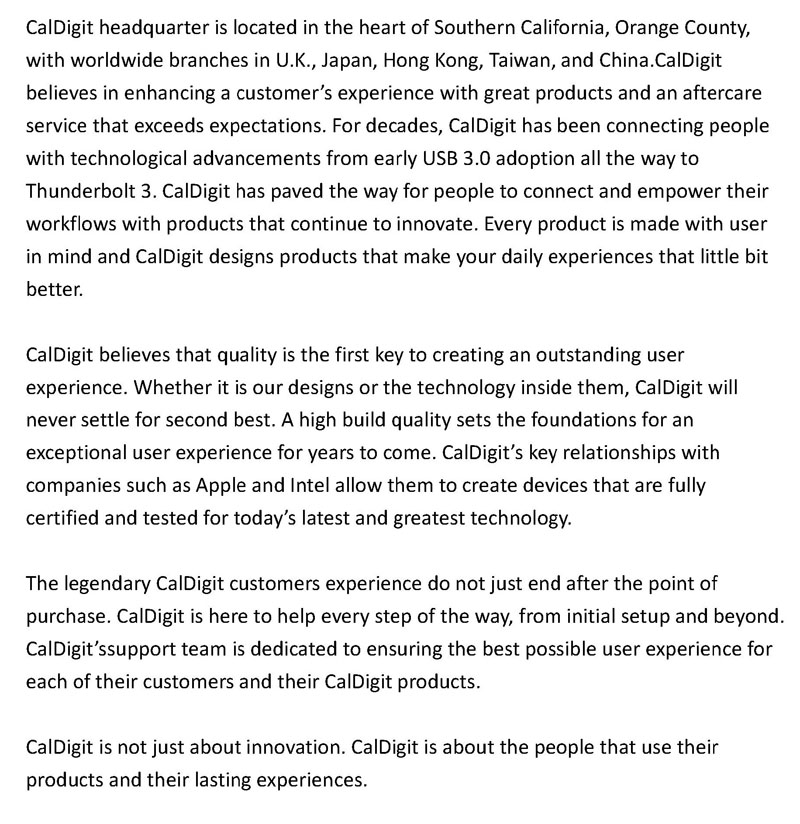 CalDigit headquarter is located in the heart of Southern California, Orange County, with worldwide branches in U.K., Japan, Hong Kong, Taiwan, and China.CalDigit believes in enhancing a customer's experience with great products and an aftercare service that exceeds expectations. For decades, CalDigit has been connecting people with technological advancements from early USB 3.0 adoption all the way to Thunderbolt 3. CalDigit has paved the way for people to connect and empower their workflows with products that continue to innovate. Every product is made with user in mind and CalDigit designs products that make your daily experiences that little bit better.

CalDigit believes that quality is the first key to creating an outstanding user experience. Whether it is our designs or the technology inside them, CalDigit will never settle for second best. A high build quality sets the foundations for an exceptional user experience for years to come. CalDigit's key relationships with companies such as Apple and Intel allow them to create devices that are fully certified and tested for today's latest and greatest technology.

The legendary CalDigit customers experience do not just end after the point of purchase. CalDigit is here to help every step of the way, from initial setup and beyond. CalDigit'ssupport team is dedicated to ensuring the best possible user experience for each of their customers and their CalDigit products.

CalDigit is not just about innovation. CalDigit is about the people that use their products and their lasting experiences.